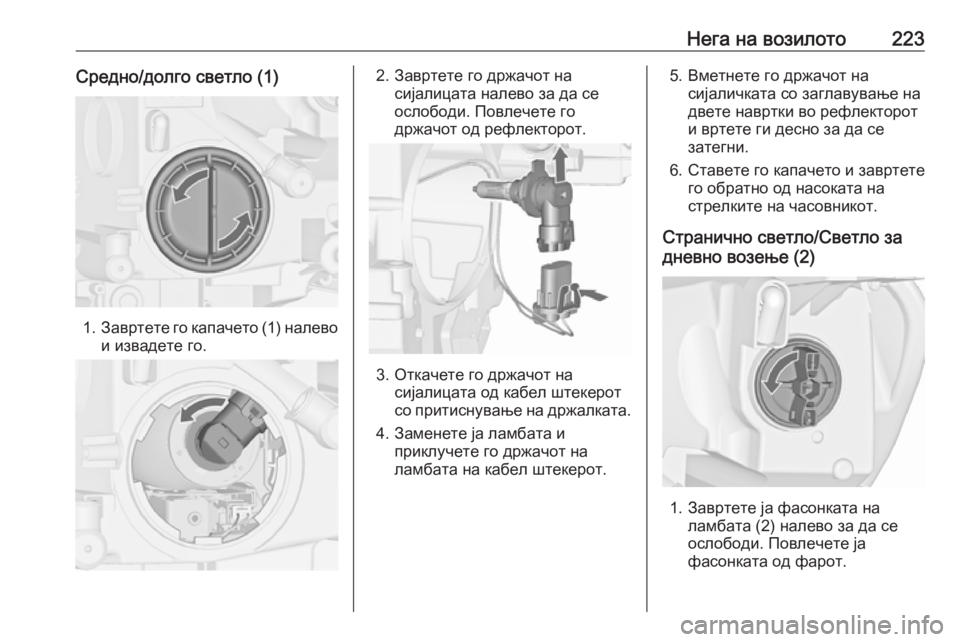 Нега на возилото 223

Средно/долго светло (1)

1. Завртете го капачето (1) налево и извадете го.

2. Завртете го држачот на сијалицата налево за да се ослободи. Повлечете го држачот од рефлекторот.

3. Откачете го држачот на сијалицата од кабел штекерот со притиснување на држалката.

4. Заменете ја ламбата и приклучете го држачот на ламбата на кабел штекерот.

5. Вметнете го држачот на сијаличката со заглавување на двете навртки во рефлекторот и вртете ги десно за да се затегни.

6. Ставете го капачето и завртете го обратно од насоката на стрелките на часовникот.

Странично светло/Светло за дневно возење (2)

1. Завртете ја фасонката на ламбата (2) налево за да се ослободи. Повлечете ја фасонката од фарот.

carmanualsonline.info